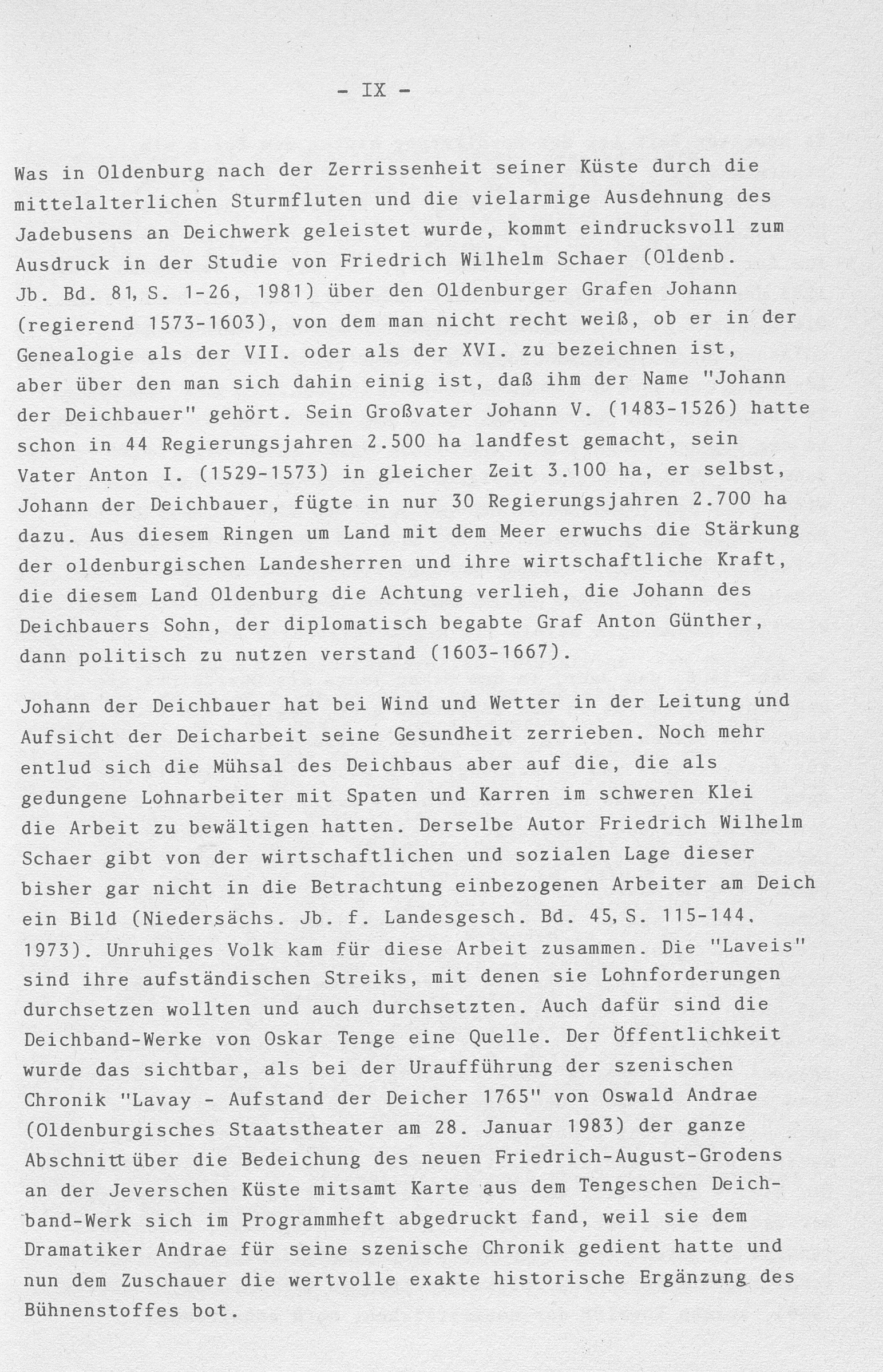 - IX -

Was in Oldenburg nach der Zerrissenheit seiner Küste durch die mittelalterlichen Sturmfluten und die vielarmige Ausdehnung des Jadebusens an Deichwerk geleistet wurde, kommt eindrucksvoll zum Ausdruck in der Studie von Friedrich Wilhelm Schaer (Oldenb. Jb. Bd. 81, S. 1-26, 1981) über den Oldenburger Grafen Johann (regierend 1573-1603), von dem man nicht recht weiß, ob er in der Genealogie als der VII. oder als der XVI. zu bezeichnen ist, aber über den man sich dahin einig ist, daß ihm der Name "Johann der Deichbauer" gehört. Sein Großvater Johann V. (1483-1526) hatte schon in 44 Regierungsjahren 2.500 ha landfest gemacht, sein Vater Anton I. (1529-1573) in gleicher Zeit 3.100 ha, er selbst, Johann der Deichbauer, fügte in nur 30 Regierungsjahren 2.700 ha dazu. Aus diesem Ringen um Land mit dem Meer erwuchs die Stärkung der oldenburgischen Landesherren und ihre wirtschaftliche Kraft, die diesem Land Oldenburg die Achtung verlieh, die Johann des Deichbauers Sohn, der diplomatisch begabte Graf Anton Günther, dann politisch zu nutzen verstand (1603-1667).

Johann der Deichbauer hat bei Wind und Wetter in der Leitung und Aufsicht der Deicharbeit seine Gesundheit zerrieben. Noch mehr entlud sich die Mühsal des Deichbaus aber auf die, die als gedungene Lohnarbeiter mit Spaten und Karren im schweren Klei die Arbeit zu bewältigen hatten. Derselbe Autor Friedrich Wilhelm Schaer gibt von der wirtschaftlichen und sozialen Lage dieser bisher gar nicht in die Betrachtung einbezogenen Arbeiter am Deich ein Bild (Niedersächs. Jb. f. Landesgesch. Bd. 45, S. 115-144, 1973). Unruhiges Volk kam für diese Arbeit zusammen. Die "Laveis" sind ihre aufständischen Streiks, mit denen sie Lohnforderungen durchsetzen wollten und auch durchsetzten. Auch dafür sind die Deichband-Werke von Oskar Tenge eine Quelle. Der Öffentlichkeit wurde das sichtbar, als bei der Uraufführung der szenischen Chronik "Lavay - Aufstand der Deicher 1765" von Oswald Andrae (Oldenburgisches Staatstheater am 28. Januar 1983) der ganze Abschnitt über die Bedeichung des neuen Friedrich-August-Grodens an der Jeverschen Küste mitsamt Karte aus dem Tengeschen Deichband-Werk sich im Programmheft abgedruckt fand, weil sie dem Dramatiker Andrae für seine szenische Chronik gedient hatte und nun dem Zuschauer die wertvolle exakte historische Ergänzung des Bühnenstoffes bot.